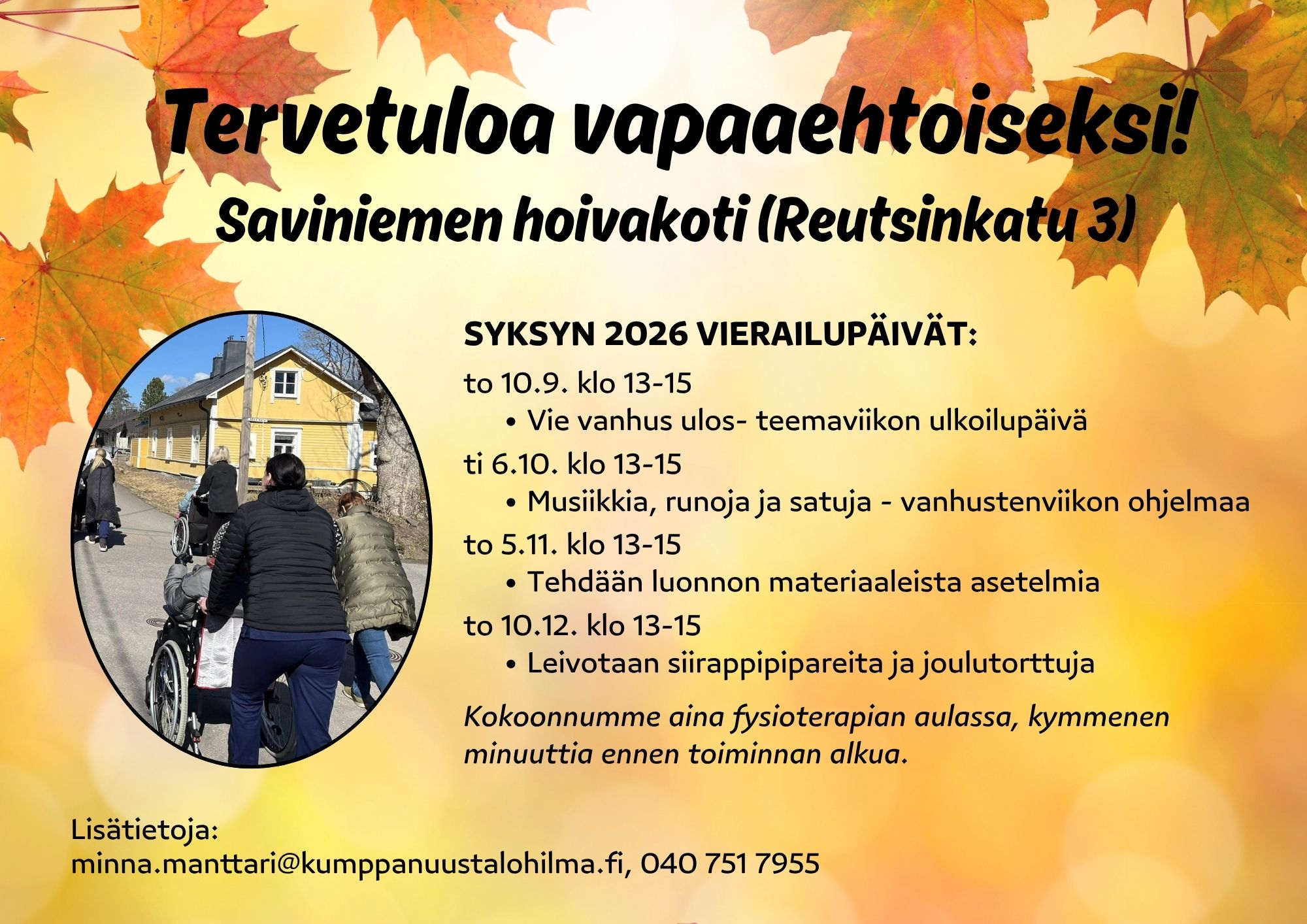 Tervetuloa vapaaehtoiseksi!

Saviniemen hoivakoti (Reutsinkatu 3)

SYKSYN 2026 VIERAILUPÄIVÄT:

to 10.9. klo 13-15

• Vie vanhus ulos- teemaviikon ulkoilupäivä

ti 6.10. klo 13-15

• Musiikkia, runoja ja satuja - vanhustenviikon ohjelmaa

to 5.11. klo 13-15

• Tehdään luonnon materiaaleista asetelmia

to 10.12. klo 13-15

• Leivotaan siirappipipareita ja joulutorttuja

Kokoonnumme aina fysioterapian aulassa, kymmenen minuuttia ennen toiminnan alkua.

Lisätietoja:
minna.manttari@kumppanuustalohilma.fi, 040 751 7955